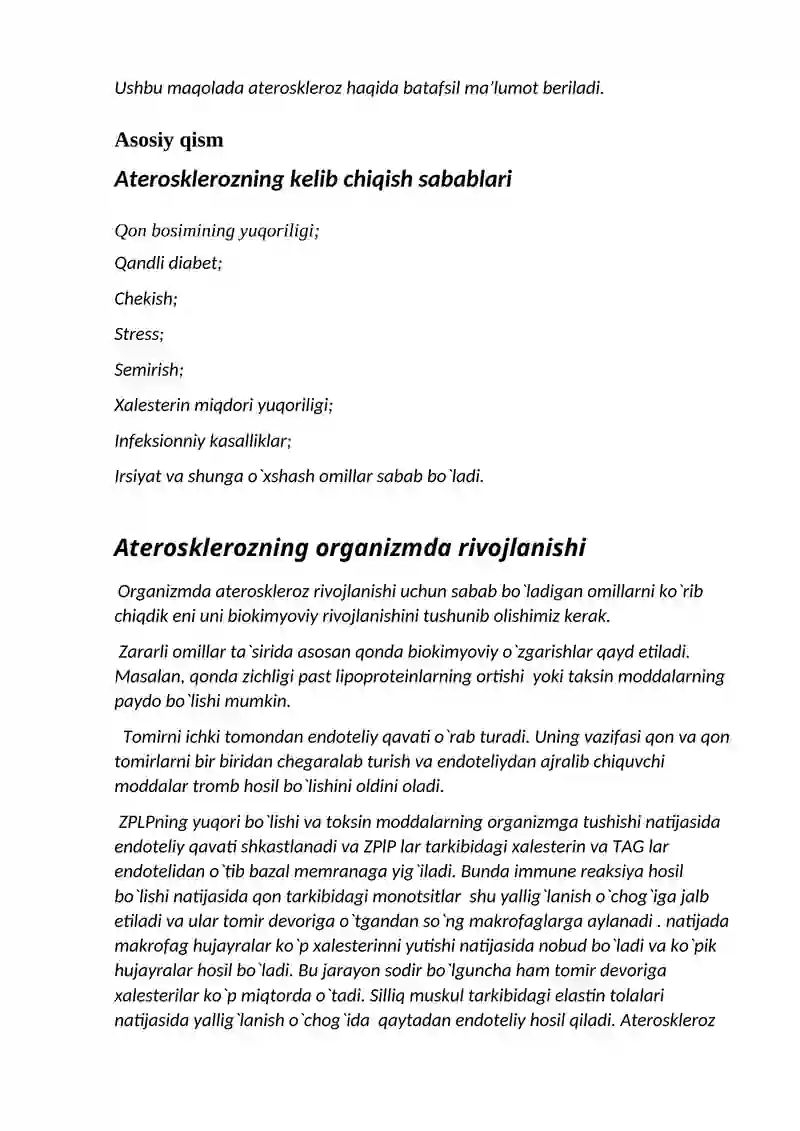 Ushbu maqolada ateroskleroz haqida batafsil ma'lumot beriladi.

Asosiy qism

Aterosklerozning kelib chiqish sabablari

Qon bosimining yuqoriligi;

Qandli diabet;

Chekish;

Stress;

Semirish;

Xalesterin miqdori yuqoriligi;

Infeksionniy kasalliklar;

Irsiyat va shunga o`xshash omillar sabab bo`ladi.

Aterosklerozning organizmda rivojlanishi

Organizmda ateroskleroz rivojlanishi uchun sabab bo`ladigan omillarni ko`rib chiqdik eni uni biokimyoviy rivojlanishini tushunib olishimiz kerak.

Zararli omillar ta`sirida asosan qonda biokimyoviy o`zgarishlar qayd etiladi. Masalan, qonda zichligi past lipoproteinlarning ortishi yoki taksin moddalarning paydo bo`lishi mumkin.

Tomirni ichki tomondan endoteliy qavati o`rab turadi. Uning vazifasi qon va qon tomirlarni bir biridan chegaralab turish va endoteliydan ajralib chiquvchi moddalar tromb hosil bo`lishini oldini oladi.

ZPLPning yuqori bo`lishi va toksin moddalarning organizmga tushishi natijasida endoteliy qavati shkastlanadi va ZPlP lar tarkibidagi xalesterin va TAG lar endotelidan o`tib bazal memranaga yig`iladi. Bunda immune reaksiya hosil bo`lishi natijasida qon tarkibidagi monotsitlar shu yallig`lanish o`chog`iga jalb etiladi va ular tomir devoriga o`tgandan so`ng makrofaglarga aylanadi . natijada makrofag hujayralar ko`p xalesterinni yutishi natijasida nobud bo`ladi va ko`pik hujayralar hosil bo`ladi. Bu jarayon sodir bo`lguncha ham tomir devoriga xalesterilar ko`p miqtorda o`tadi. Silliq muskul tarkibidagi elastin tolalari natijasida yallig`lanish o`chog`ida qaytadan endoteliy hosil qiladi. Ateroskleroz